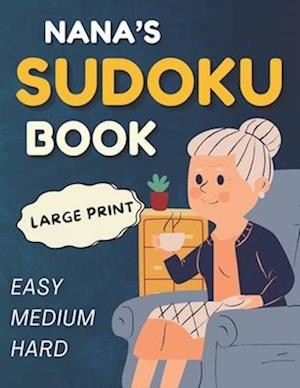 NANA'S
SUDOKU
BOOK

LARGE PRINT

EASY
MEDIUM
HARD